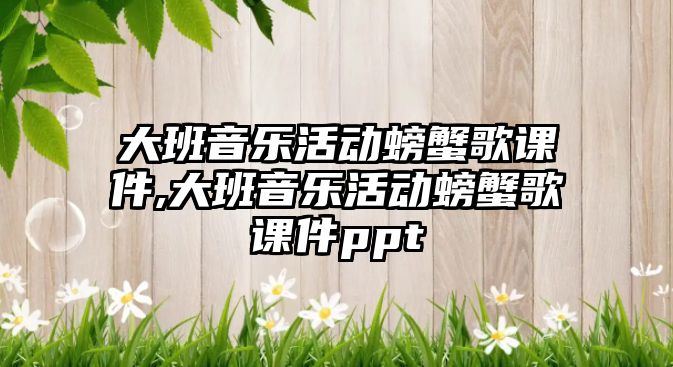 大班音乐活动螃蟹歌课件,大班音乐活动螃蟹歌课件ppt